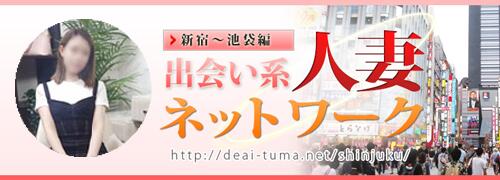 新宿～池袋編
出会い系
人妻
ネットワーク
http://deai-tuma.net/shinjuku/